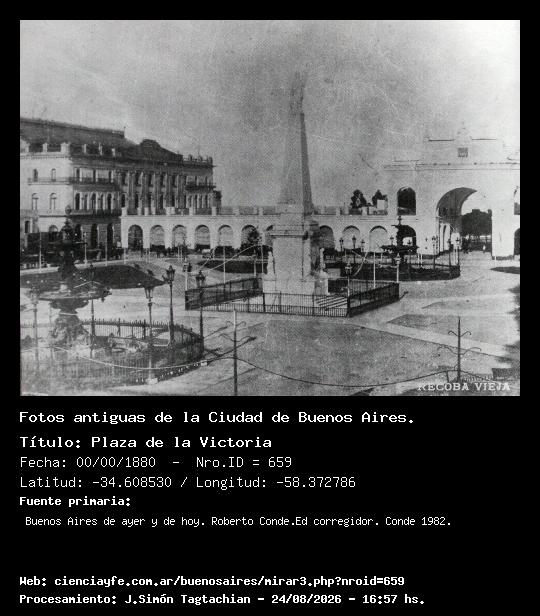 RECOBA VIEJA

Fotos antiguas de la Ciudad de Buenos Aires.

Título: Plaza de la Victoria

Fecha: 00/00/1880 - Nro.ID = 659

Latitud: -34.608530 / Longitud: -58.372786

Fuente primaria:

Buenos Aires de ayer y de hoy. Roberto Conde.Ed corregidor. Conde 1982.

Web: cienciayfe.com.ar/buenosaires/mirar3.php?nroid=659

Procesamiento: J.Simón Tagtachian - 24/08/2026 - 16:57 hs.